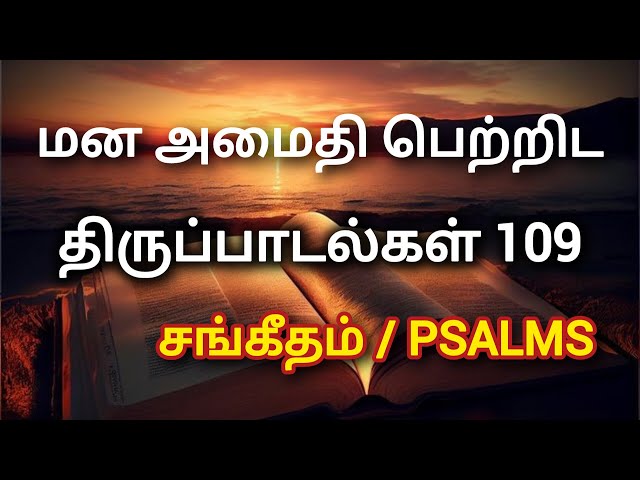 மன அமைதி பெற்றிட
திருப்பாடல்கள் 109

சங்கீதம் / PSALMS